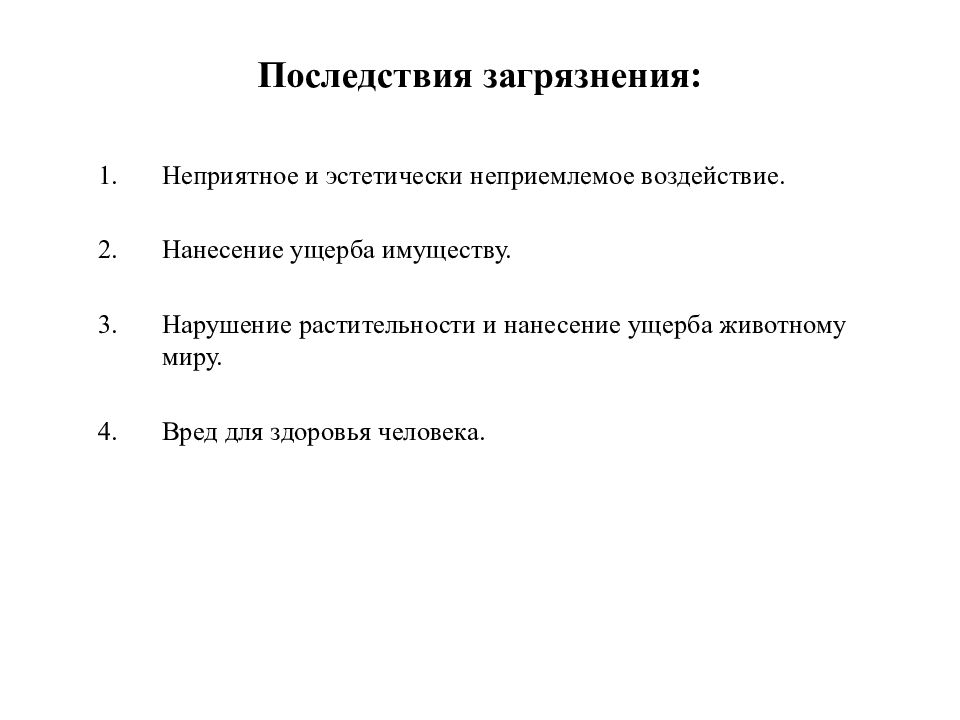 Последствия загрязнения:

1. Неприятное и эстетически неприемлемое воздействие.

2. Нанесение ущерба имуществу.

3. Нарушение растительности и нанесение ущерба животному миру.

4. Вред для здоровья человека.